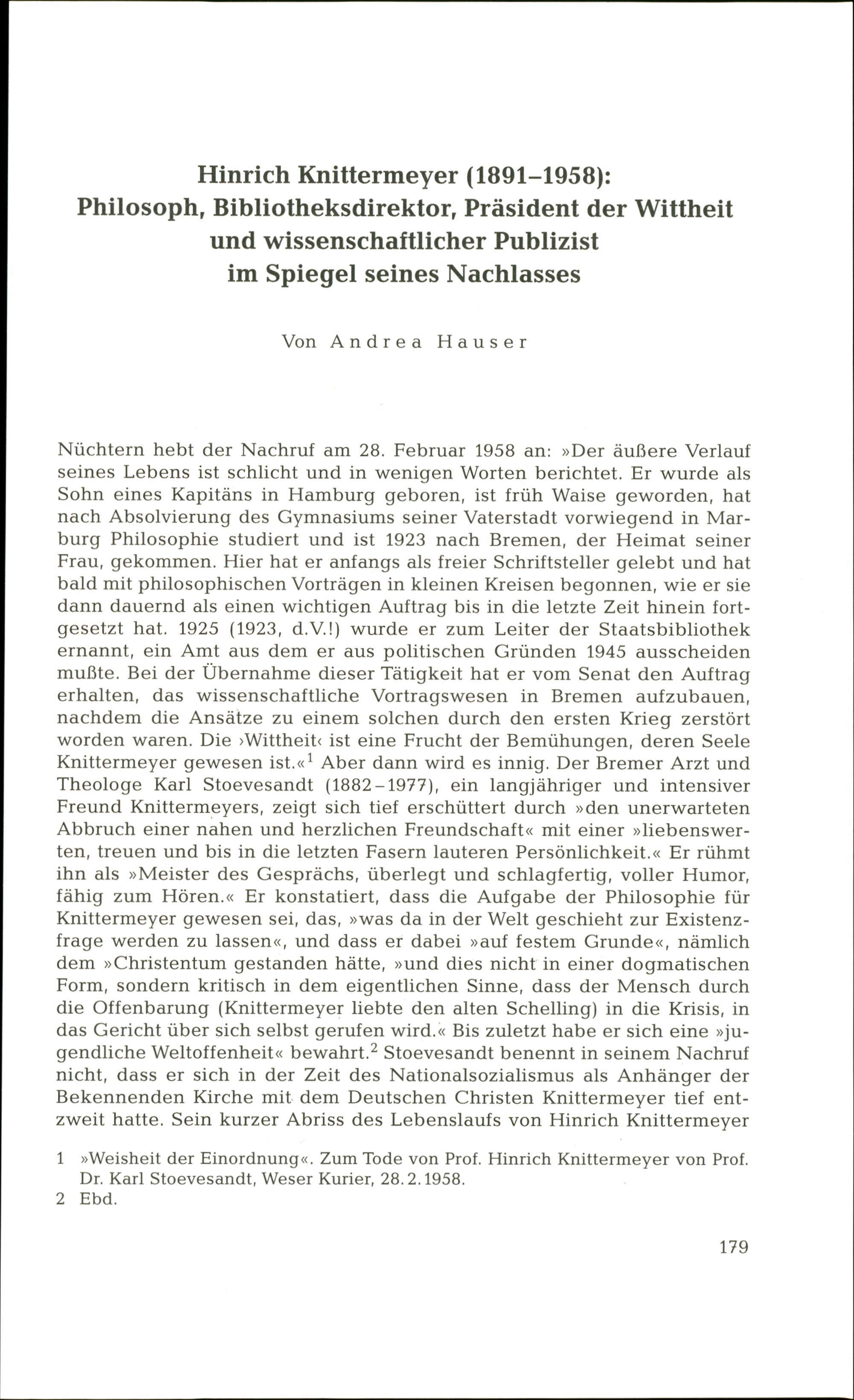 Hinrich Knittermeyer (1891–1958): Philosoph, Bibliotheksdirektor, Präsident der Wittheit und wissenschaftlicher Publizist im Spiegel seines Nachlasses

Von Andrea Hauser

Nüchtern hebt der Nachruf am 28. Februar 1958 an: »Der äußere Verlauf seines Lebens ist schlicht und in wenigen Worten berichtet. Er wurde als Sohn eines Kapitäns in Hamburg geboren, ist früh Waise geworden, hat nach Absolvierung des Gymnasiums seiner Vaterstadt vorwiegend in Marburg Philosophie studiert und ist 1923 nach Bremen, der Heimat seiner Frau, gekommen. Hier hat er anfangs als freier Schriftsteller gelebt und hat bald mit philosophischen Vorträgen in kleinen Kreisen begonnen, wie er sie dann dauernd als einen wichtigen Auftrag bis in die letzte Zeit hinein fortgesetzt hat. 1925 (1923, d.V.!) wurde er zum Leiter der Staatsbibliothek ernannt, ein Amt aus dem er aus politischen Gründen 1945 ausscheiden mußte. Bei der Übernahme dieser Tätigkeit hat er vom Senat den Auftrag erhalten, das wissenschaftliche Vortragswesen in Bremen aufzubauen, nachdem die Ansätze zu einem solchen durch den ersten Krieg zerstört worden waren. Die ›Wittheit‹ ist eine Frucht der Bemühungen, deren Seele Knittermeyer gewesen ist.«$^1$ Aber dann wird es innig. Der Bremer Arzt und Theologe Karl Stoevesandt (1882–1977), ein langjähriger und intensiver Freund Knittermeyers, zeigt sich tief erschüttert durch »den unerwarteten Abbruch einer nahen und herzlichen Freundschaft« mit einer »liebenswerten, treuen und bis in die letzten Fasern lauteren Persönlichkeit.« Er rühmt ihn als »Meister des Gesprächs, überlegt und schlagfertig, voller Humor, fähig zum Hören.« Er konstatiert, dass die Aufgabe der Philosophie für Knittermeyer gewesen sei, das, »was da in der Welt geschieht zur Existenzfrage werden zu lassen«, und dass er dabei »auf festem Grunde«, nämlich dem »Christentum gestanden hätte, »und dies nicht in einer dogmatischen Form, sondern kritisch in dem eigentlichen Sinne, dass der Mensch durch die Offenbarung (Knittermeyer liebte den alten Schelling) in die Krisis, in das Gericht über sich selbst gerufen wird.« Bis zuletzt habe er sich eine »jugendliche Weltoffenheit« bewahrt.$^2$ Stoevesandt benennt in seinem Nachruf nicht, dass er sich in der Zeit des Nationalsozialismus als Anhänger der Bekennenden Kirche mit dem Deutschen Christen Knittermeyer tief entzweit hatte. Sein kurzer Abriss des Lebenslaufs von Hinrich Knittermeyer

1 »Weisheit der Einordnung«. Zum Tode von Prof. Hinrich Knittermeyer von Prof. Dr. Karl Stoevesandt, Weser Kurier, 28.2.1958.
2 Ebd.

179